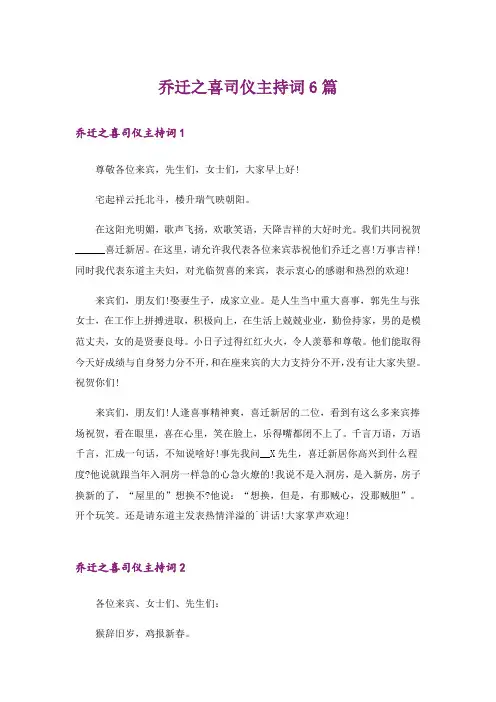 乔迁之喜司仪主持词6篇

乔迁之喜司仪主持词1

尊敬各位来宾，先生们，女士们，大家早上好！

宅起祥云托北斗，楼升瑞气映朝阳。

在这阳光明媚，歌声飞扬，欢歌笑语，天降吉祥的大好时光。我们共同祝贺______喜迁新居。在这里，请允许我代表各位来宾恭祝他们乔迁之喜！万事吉祥！同时我代表东道主夫妇，对光临贺喜的来宾，表示衷心的感谢和热烈的欢迎！

来宾们，朋友们！娶妻生子，成家立业。是人生当中重大喜事，郭先生与张女士，在工作上拼搏进取，积极向上，在生活上兢兢业业，勤俭持家，男的是模范丈夫，女的是贤妻良母。小日子过得红红火火，令人羡慕和尊敬。他们能取得今天好成绩与自身努力分不开，和在座来宾的大力支持分不开，没有让大家失望。祝贺你们！

来宾们，朋友们！人逢喜事精神爽，喜迁新居的二位，看到有这么多来宾捧场祝贺，看在眼里，喜在心里，笑在脸上，乐得嘴都闭不上了。千言万语，万语千言，汇成一句话，不知说啥好！事先我问__X先生，喜迁新居你高兴到什么程度?他说就跟当年入洞房一样急的心急火燎的！我说不是入洞房，是入新房，房子换新的了，“屋里的”想换不?他说：“想换，但是，有那贼心，没那贼胆”。开个玩笑。还是请东道主发表热情洋溢的`讲话！大家掌声欢迎！

乔迁之喜司仪主持词2

各位来宾、女士们、先生们：

猴辞旧岁，鸡报新春。